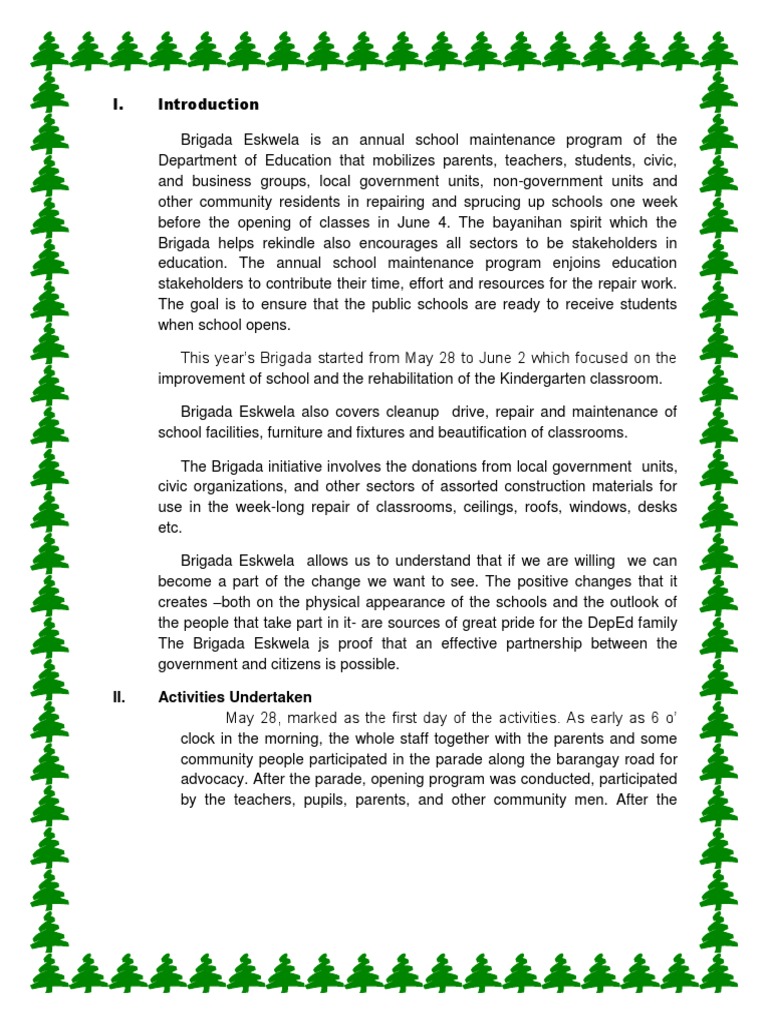 I. Introduction

Brigada Eskwela is an annual school maintenance program of the Department of Education that mobilizes parents, teachers, students, civic, and business groups, local government units, non-government units and other community residents in repairing and sprucing up schools one week before the opening of classes in June 4. The bayanihan spirit which the Brigada helps rekindle also encourages all sectors to be stakeholders in education. The annual school maintenance program enjoins education stakeholders to contribute their time, effort and resources for the repair work. The goal is to ensure that the public schools are ready to receive students when school opens.

This year's Brigada started from May 28 to June 2 which focused on the improvement of school and the rehabilitation of the Kindergarten classroom.

Brigada Eskwela also covers cleanup drive, repair and maintenance of school facilities, furniture and fixtures and beautification of classrooms.

The Brigada initiative involves the donations from local government units, civic organizations, and other sectors of assorted construction materials for use in the week-long repair of classrooms, ceilings, roofs, windows, desks etc.

Brigada Eskwela allows us to understand that if we are willing we can become a part of the change we want to see. The positive changes that it creates –both on the physical appearance of the schools and the outlook of the people that take part in it- are sources of great pride for the DepEd family The Brigada Eskwela js proof that an effective partnership between the government and citizens is possible.

II. Activities Undertaken

May 28, marked as the first day of the activities. As early as 6 o' clock in the morning, the whole staff together with the parents and some community people participated in the parade along the barangay road for advocacy. After the parade, opening program was conducted, participated by the teachers, pupils, parents, and other community men. After the